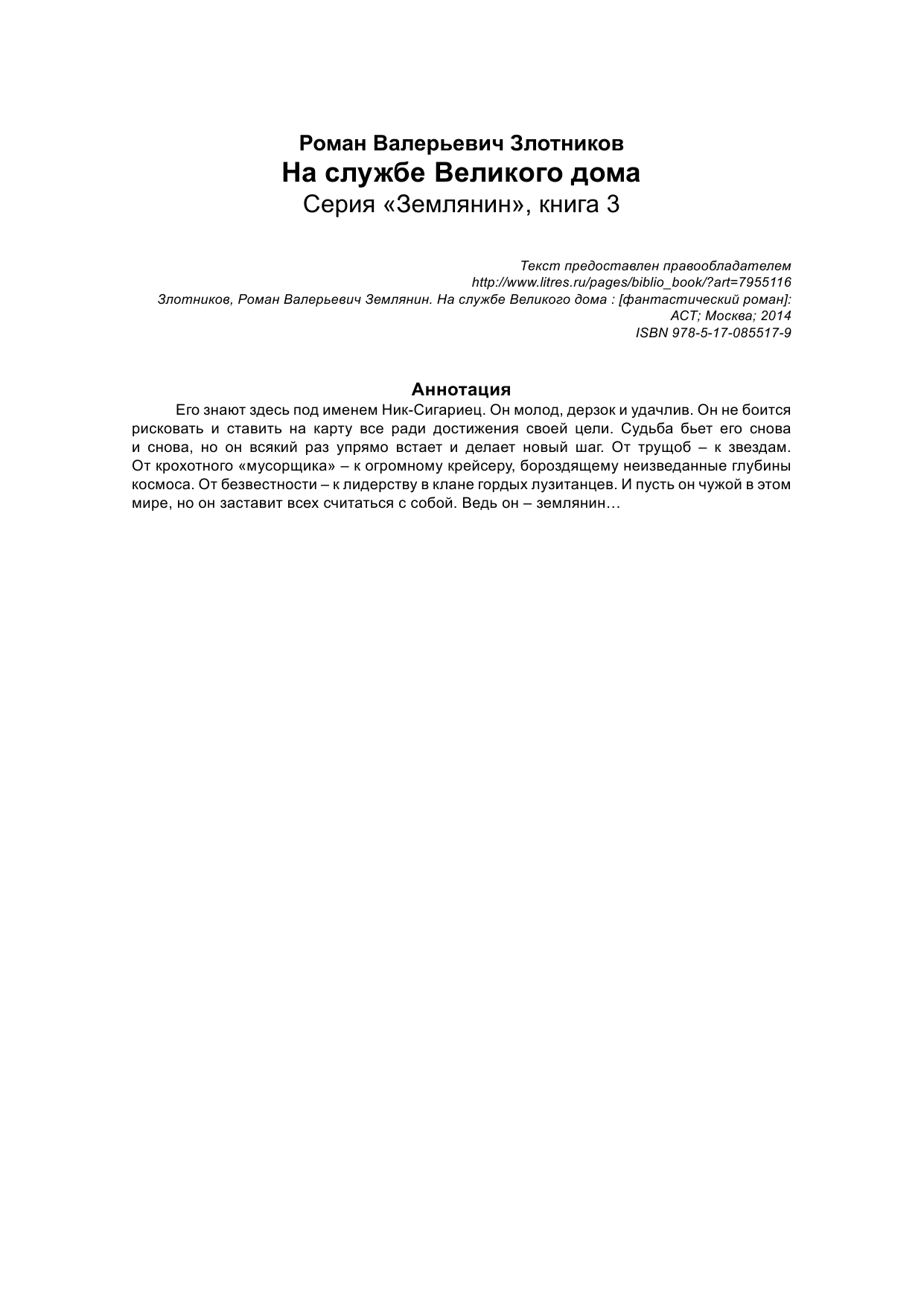 Роман Валерьевич Злотников
На службе Великого дома
Серия «Землянин», книга 3

Текст предоставлен правообладателем
http://www.litres.ru/pages/biblio_book/?art=7955116
Злотников, Роман Валерьевич Землянин. На службе Великого дома : [фантастический роман]:
АСТ; Москва; 2014
ISBN 978-5-17-085517-9

Аннотация

Его знают здесь под именем Ник-Сигариец. Он молод, дерзок и удачлив. Он не боится рисковать и ставить на карту все ради достижения своей цели. Судьба бьет его снова и снова, но он всякий раз упрямо встает и делает новый шаг. От трущоб – к звездам. От крохотного «мусорщика» – к огромному крейсеру, бороздящему неизведанные глубины космоса. От безвестности – к лидерству в клане гордых лузитанцев. И пусть он чужой в этом мире, но он заставит всех считаться с собой. Ведь он – землянин…